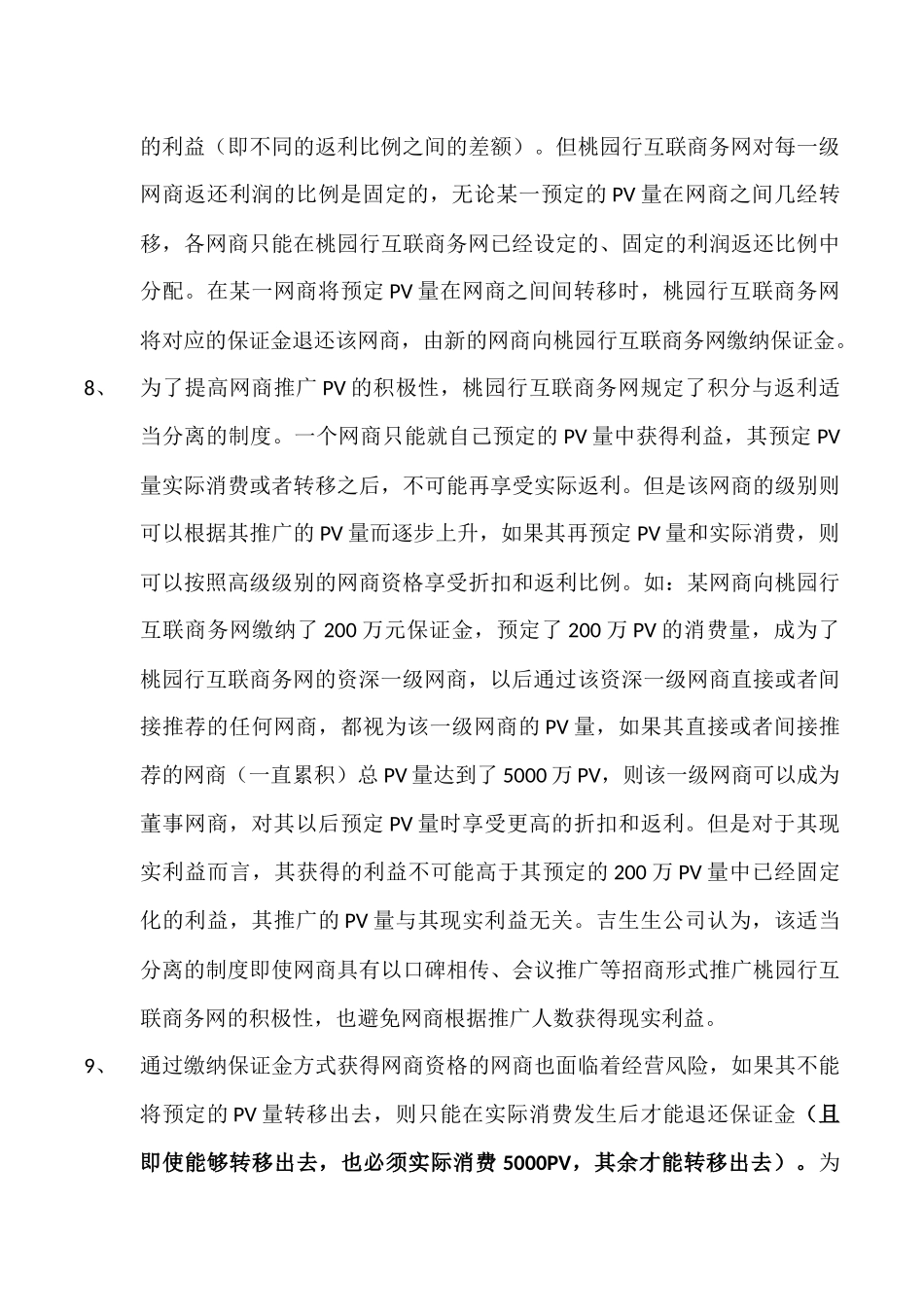 的利益（即不同的返利比例之间的差额）。但桃园行互联商务网对每一级网商返还利润的比例是固定的，无论某一预定的 PV 量在网商之间几经转移，各网商只能在桃园行互联商务网已经设定的、固定的利润返还比例中分配。在某一网商将预定 PV 量在网商之间间转移时，桃园行互联商务网将对应的保证金退还该网商，由新的网商向桃园行互联商务网缴纳保证金。

8、 为了提高网商推广 PV 的积极性，桃园行互联商务网规定了积分与返利适当分离的制度。一个网商只能就自己预定的 PV 量中获得利益，其预定 PV 量实际消费或者转移之后，不可能再享受实际返利。但是该网商的级别则可以根据其推广的 PV 量而逐步上升，如果其再预定 PV 量和实际消费，则可以按照高级级别的网商资格享受折扣和返利比例。如：某网商向桃园行互联商务网缴纳了 200 万元保证金，预定了 200 万 PV 的消费量，成为了桃园行互联商务网的资深一级网商，以后通过该资深一级网商直接或者间接推荐的任何网商，都视为该一级网商的 PV 量，如果其直接或者间接推荐的网商（一直累积）总 PV 量达到了 5000 万 PV，则该一级网商可以成为董事网商，对其以后预定 PV 量时享受更高的折扣和返利。但是对于其现实利益而言，其获得的利益不可能高于其预定的 200 万 PV 量中已经固定化的利益，其推广的 PV 量与其现实利益无关。吉生生公司认为，该适当分离的制度即使网商具有以口碑相传、会议推广等招商形式推广桃园行互联商务网的积极性，也避免网商根据推广人数获得现实利益。

9、 通过缴纳保证金方式获得网商资格的网商也面临着经营风险，如果其不能将预定的 PV 量转移出去，则只能在实际消费发生后才能退还保证金（且即使能够转移出去，也必须实际消费 5000PV，其余才能转移出去）。为